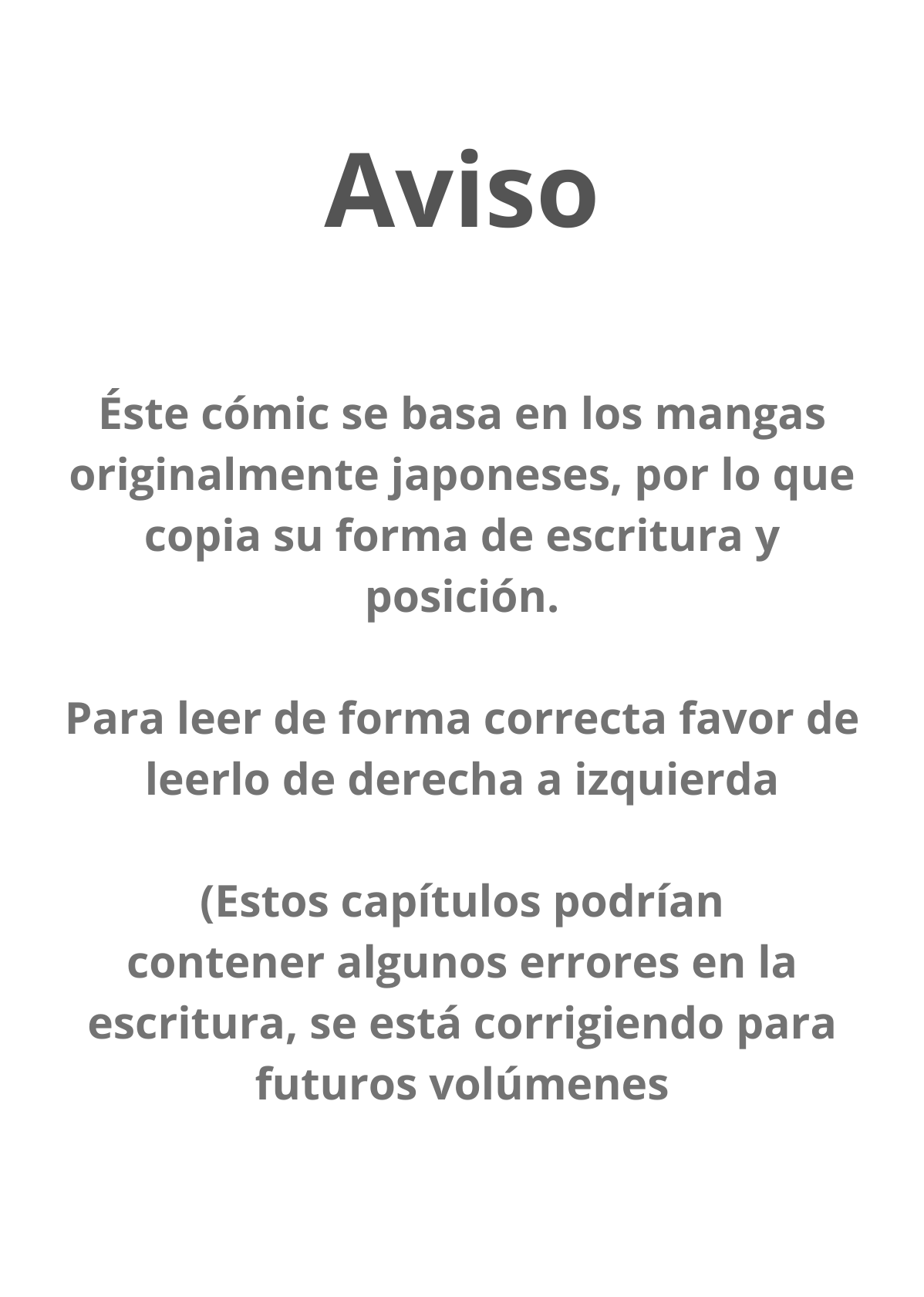 Aviso

Éste cómic se basa en los mangas originalmente japoneses, por lo que copia su forma de escritura y posición.

Para leer de forma correcta favor de leerlo de derecha a izquierda

(Estos capítulos podrían contener algunos errores en la escritura, se está corrigiendo para futuros volúmenes